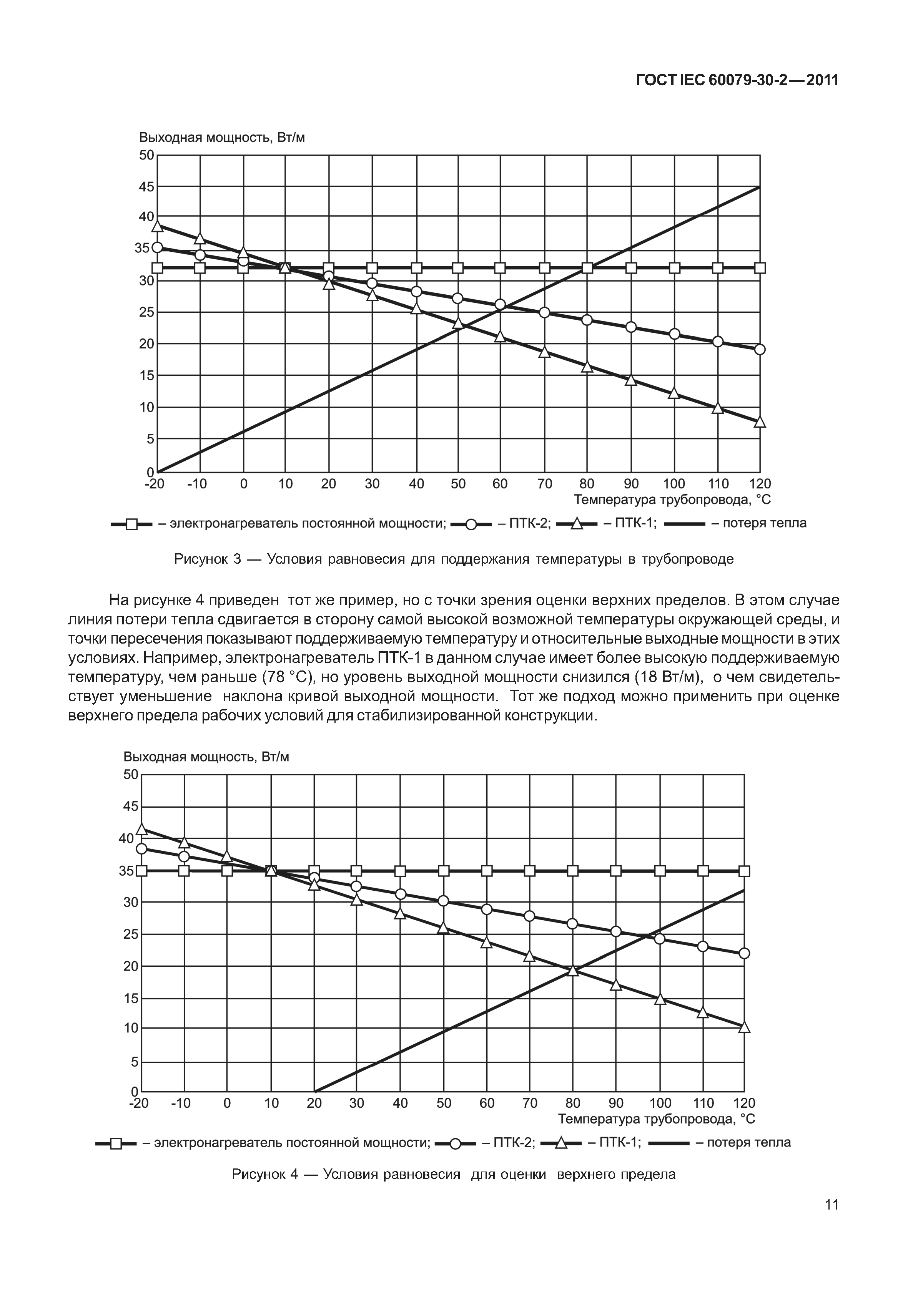 ГОСТ IEC 60079-30-2—2011

Выходная мощность, Вт/м

50
45
40
35
30
25
20
15
10
5
0
-20 -10 0 10 20 30 40 50 60 70 80 90 100 110 120

Температура трубопровода, °С

– электронагреватель постоянной мощности; – ПТК-2; – ПТК-1; – потеря тепла

Рисунок 3 — Условия равновесия для поддержания температуры в трубопроводе

На рисунке 4 приведен тот же пример, но с точки зрения оценки верхних пределов. В этом случае линия потери тепла сдвигается в сторону самой высокой возможной температуры окружающей среды, и точки пересечения показывают поддерживаемую температуру и относительные выходные мощности в этих условиях. Например, электронагреватель ПТК-1 в данном случае имеет более высокую поддерживаемую температуру, чем раньше (78 °С), но уровень выходной мощности снизился (18 Вт/м), о чем свидетельствует уменьшение наклона кривой выходной мощности. Тот же подход можно применить при оценке верхнего предела рабочих условий для стабилизированной конструкции.

Выходная мощность, Вт/м

50
45
40
35
30
25
20
15
10
5
0
-20 -10 0 10 20 30 40 50 60 70 80 90 100 110 120

Температура трубопровода, °С

– электронагреватель постоянной мощности; – ПТК-2; – ПТК-1; – потеря тепла

Рисунок 4 — Условия равновесия для оценки верхнего предела

11